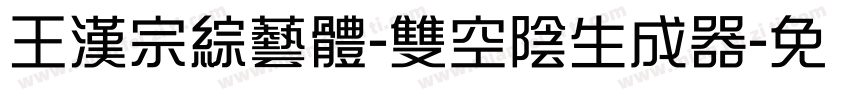 王漢宗綜藝體-雙空陰生成器-免